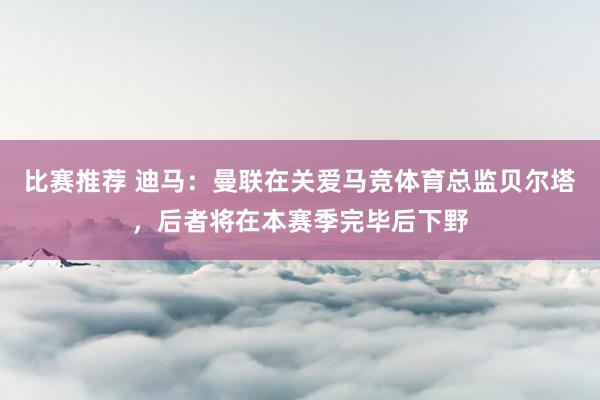 比赛推荐 迪马：曼联在关爱马竞体育总监贝尔塔，后者将在本赛季完毕后下野